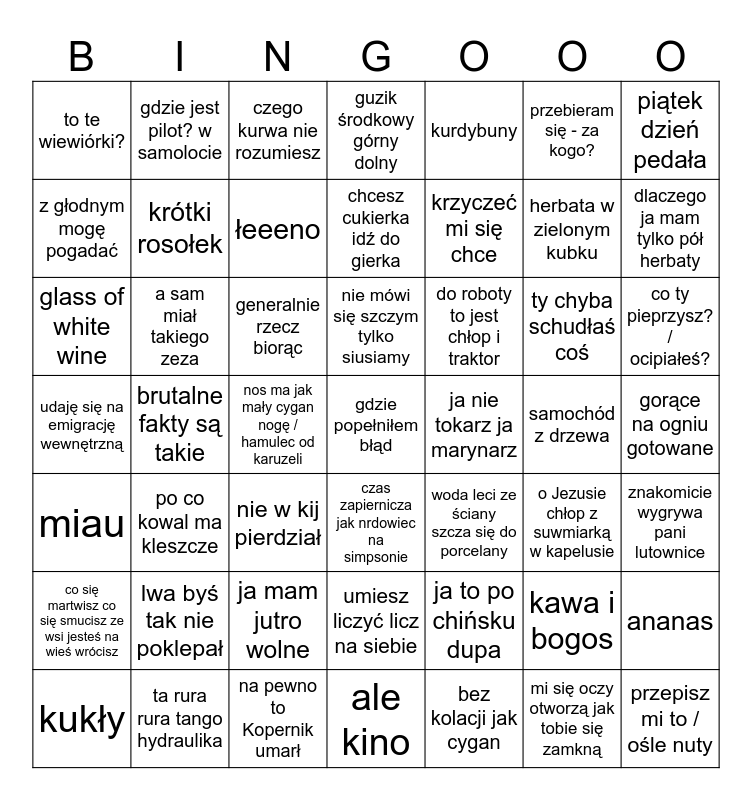 | B | I | N | G | O | O | O |
|---|---|---|---|---|---|---|
| to te wiewiórki? | gdzie jest pilot? w samolocie | czego kurwa nie rozumiesz | guzik środkowy górny dolny | kurdybuny | przebieram się - za kogo? | piątek dzień pedała |
| z głodnym mogę pogadać | krótki rosołek | łeeeno | chcesz cukierka idź do gierka | krzyczeć mi się chce | herbata w zielonym kubku | dlaczego ja mam tylko pół herbaty |
| glass of white wine | a sam miał takiego zeza | generalnie rzecz biorąc | nie mówi się szczym tylko siusiamy | do roboty to jest chłop i traktor | ty chyba schudłaś coś | co ty pieprzysz? / ocipiałeś? |
| udaję się na emigrację wewnętrzną | brutalne fakty są takie | nos ma jak mały cygan nogę / hamulec od karuzeli | gdzie popełniłem błąd | ja nie tokarz ja marynarz | samochód z drzewa | gorące na ogniu gotowane |
| miau | po co kowal ma kleszcze | nie w kij pierdział | czas zapiernicza jak nrdowiec na simpsonie | woda leci ze ściany szcza się do porcelany | o Jezusie chłop z suwmiarką w kapelusie | znakomicie wygrywa pani lutownice |
| co się martwisz co się smucisz ze wsi jesteś na wieś wrócisz | lwa byś tak nie poklepał | ja mam jutro wolne | umiesz liczyć licz na siebie | ja to po chińsku dupa | kawa i bogos | ananas |
| kukły | ta rura rura tango hydraulika | na pewno to Kopernik umarł | ale kino | bez kolacji jak cygan | mi się oczy otworzą jak tobie się zamkną | przepisz mi to / ośle nuty |